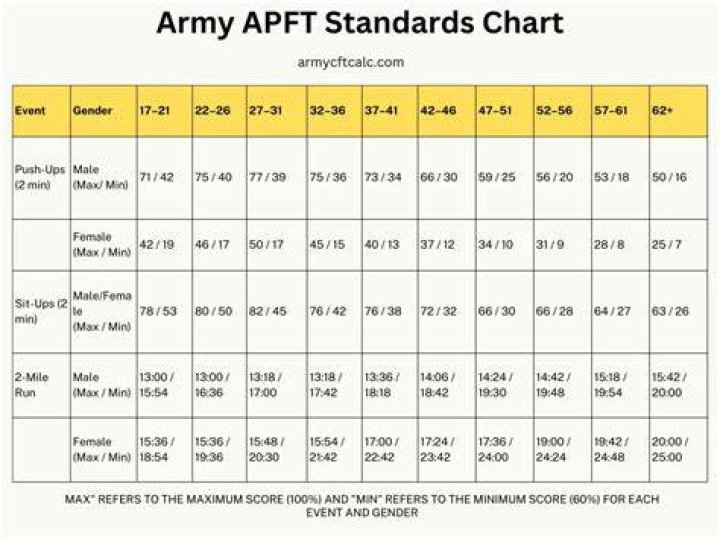 Army APFT Standards Chart

armycftcalc.com

| Event | Gender | 17–21 | 22–26 | 27–31 | 32–36 | 37–41 | 42–46 | 47–51 | 52–56 | 57–61 | 62+ |
|---|---|---|---|---|---|---|---|---|---|---|---|
| Push-Ups (2 min) | Male (Max/ Min) | 71 / 42 | 75 / 40 | 77 / 39 | 75 / 36 | 73 / 34 | 66 / 30 | 59 / 25 | 56 / 20 | 53 / 18 | 50 / 16 |
| | Female (Max / Min) | 42 / 19 | 46 / 17 | 50 / 17 | 45 / 15 | 40 / 13 | 37 / 12 | 34 / 10 | 31 / 9 | 28 / 8 | 25 / 7 |
| Sit-Ups (2 min) | Male/Female (Max / Min) | 78 / 53 | 80 / 50 | 82 / 45 | 76 / 42 | 76 / 38 | 72 / 32 | 66 / 30 | 66 / 28 | 64 / 27 | 63 / 26 |
| 2-Mile Run | Male (Max / Min) | 13:00 / 15:54 | 13:00 / 16:36 | 13:18 / 17:00 | 13:18 / 17:42 | 13:36 / 18:18 | 14:06 / 18:42 | 14:24 / 19:30 | 14:42 / 19:48 | 15:18 / 19:54 | 15:42 / 20:00 |
| | Female (Max / Min) | 15:36 / 18:54 | 15:36 / 19:36 | 15:48 / 20:30 | 15:54 / 21:42 | 17:00 / 22:42 | 17:24 / 23:42 | 17:36 / 24:00 | 19:00 / 24:24 | 19:42 / 24:48 | 20:00 / 25:00 |

MAX" REFERS TO THE MAXIMUM SCORE (100%) AND "MIN" REFERS TO THE MINIMUM SCORE (60%) FOR EACH EVENT AND GENDER